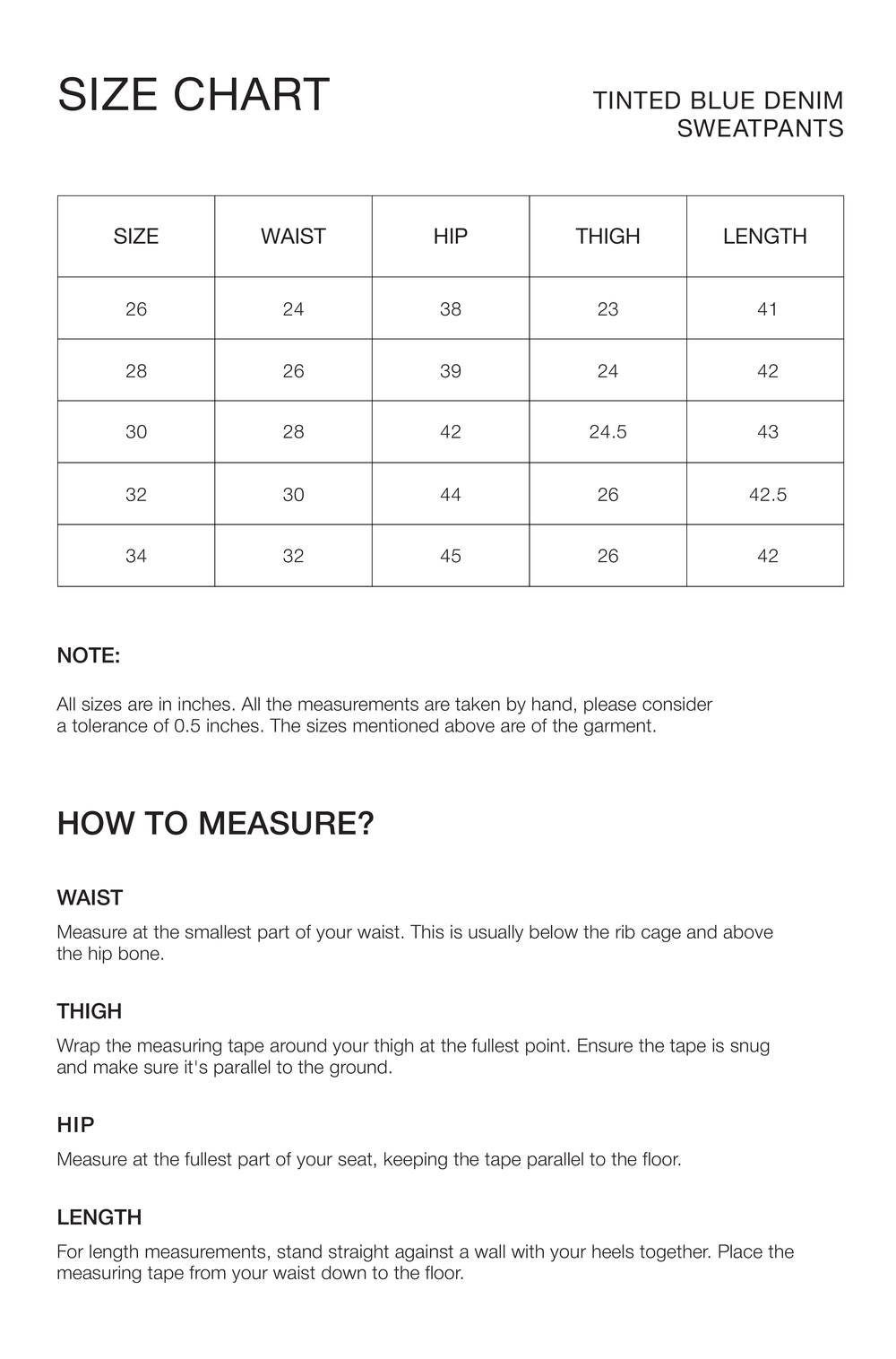 SIZE CHART

TINTED BLUE DENIM SWEATPANTS

| SIZE | WAIST | HIP | THIGH | LENGTH |
|---|---|---|---|---|
| 26 | 24 | 38 | 23 | 41 |
| 28 | 26 | 39 | 24 | 42 |
| 30 | 28 | 42 | 24.5 | 43 |
| 32 | 30 | 44 | 26 | 42.5 |
| 34 | 32 | 45 | 26 | 42 |

NOTE:

All sizes are in inches. All the measurements are taken by hand, please consider a tolerance of 0.5 inches. The sizes mentioned above are of the garment.

HOW TO MEASURE?

WAIST

Measure at the smallest part of your waist. This is usually below the rib cage and above the hip bone.

THIGH

Wrap the measuring tape around your thigh at the fullest point. Ensure the tape is snug and make sure it's parallel to the ground.

HIP

Measure at the fullest part of your seat, keeping the tape parallel to the floor.

LENGTH

For length measurements, stand straight against a wall with your heels together. Place the measuring tape from your waist down to the floor.